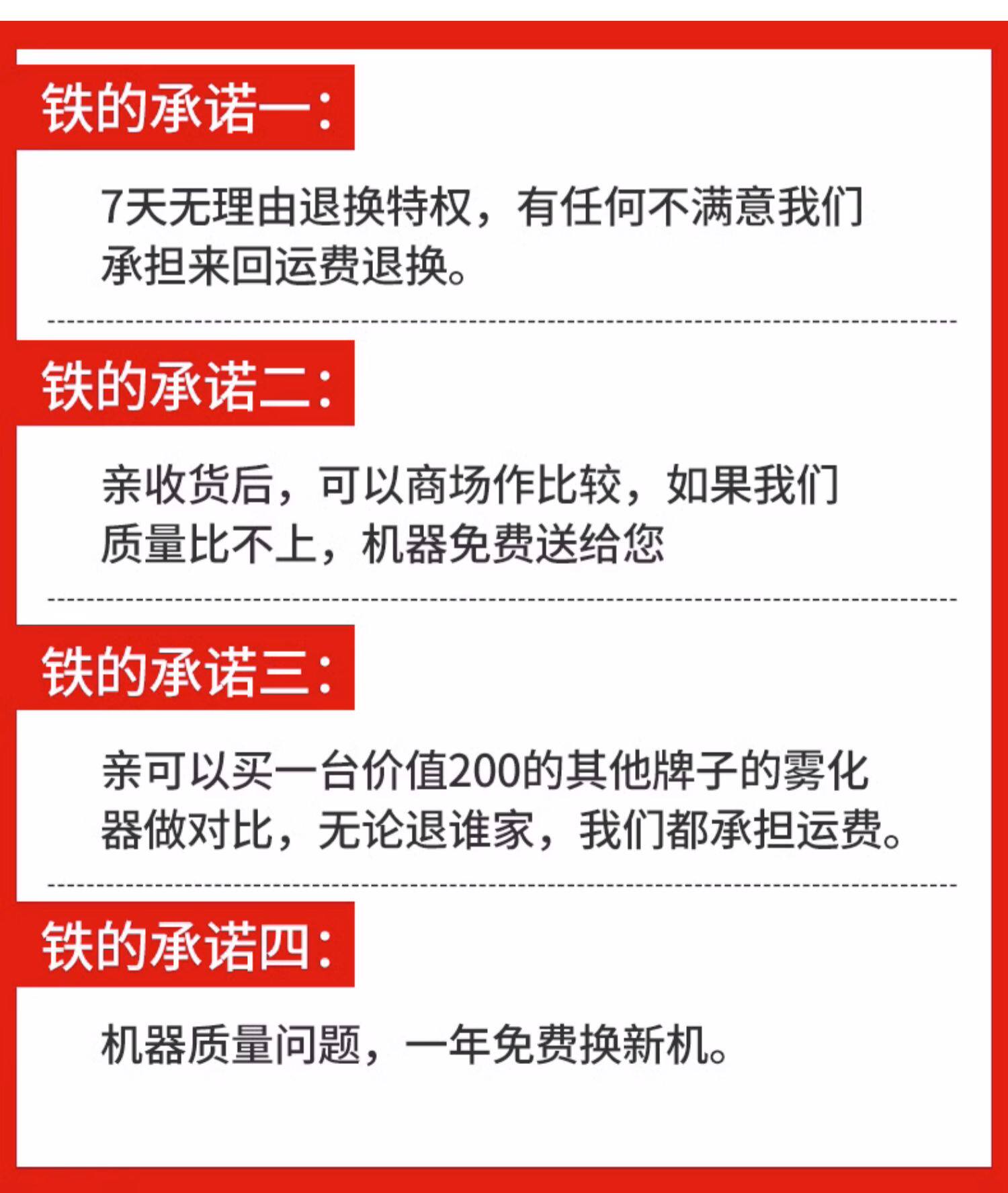 铁的承诺一:

7天无理由退换特权，有任何不满意我们承担来回运费退换。

铁的承诺二:

亲收货后，可以商场作比较，如果我们质量比不上，机器免费送给您

铁的承诺三:

亲可以买一台价值200的其他牌子的雾化器做对比，无论退谁家，我们都承担运费。

铁的承诺四:

机器质量问题，一年免费换新机。